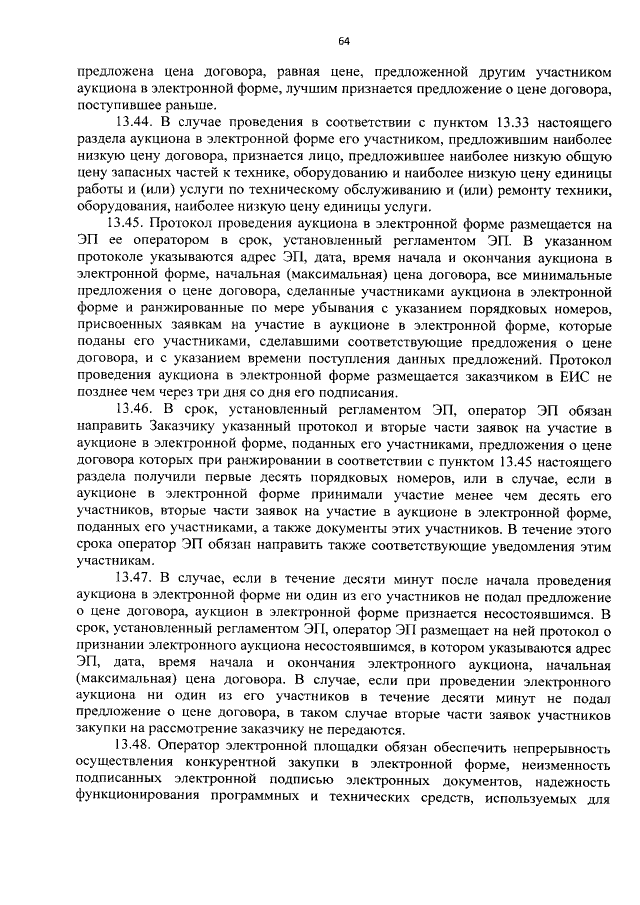 64

предложена цена договора, равная цене, предложенной другим участником аукциона в электронной форме, лучшим признается предложение о цене договора, поступившее раньше.

13.44. В случае проведения в соответствии с пунктом 13.33 настоящего раздела аукциона в электронной форме его участником, предложившим наиболее низкую цену договора, признается лицо, предложившее наиболее низкую общую цену запасных частей к технике, оборудованию и наиболее низкую цену единицы работы и (или) услуги по техническому обслуживанию и (или) ремонту техники, оборудования, наиболее низкую цену единицы услуги.

13.45. Протокол проведения аукциона в электронной форме размещается на ЭП ее оператором в срок, установленный регламентом ЭП. В указанном протоколе указываются адрес ЭП, дата, время начала и окончания аукциона в электронной форме, начальная (максимальная) цена договора, все минимальные предложения о цене договора, сделанные участниками аукциона в электронной форме и ранжированные по мере убывания с указанием порядковых номеров, присвоенных заявкам на участие в аукционе в электронной форме, которые поданы его участниками, сделавшими соответствующие предложения о цене договора, и с указанием времени поступления данных предложений. Протокол проведения аукциона в электронной форме размещается заказчиком в ЕИС не позднее чем через три дня со дня его подписания.

13.46. В срок, установленный регламентом ЭП, оператор ЭП обязан направить Заказчику указанный протокол и вторые части заявок на участие в аукционе в электронной форме, поданных его участниками, предложения о цене договора которых при ранжировании в соответствии с пунктом 13.45 настоящего раздела получили первые десять порядковых номеров, или в случае, если в аукционе в электронной форме принимали участие менее чем десять его участников, вторые части заявок на участие в аукционе в электронной форме, поданных его участниками, а также документы этих участников. В течение этого срока оператор ЭП обязан направить также соответствующие уведомления этим участникам.

13.47. В случае, если в течение десяти минут после начала проведения аукциона в электронной форме ни один из его участников не подал предложение о цене договора, аукцион в электронной форме признается несостоявшимся. В срок, установленный регламентом ЭП, оператор ЭП размещает на ней протокол о признании электронного аукциона несостоявшимся, в котором указываются адрес ЭП, дата, время начала и окончания электронного аукциона, начальная (максимальная) цена договора. В случае, если при проведении электронного аукциона ни один из его участников в течение десяти минут не подал предложение о цене договора, в таком случае вторые части заявок участников закупки на рассмотрение заказчику не передаются.

13.48. Оператор электронной площадки обязан обеспечить непрерывность осуществления конкурентной закупки в электронной форме, неизменность подписанных электронной подписью электронных документов, надежность функционирования программных и технических средств, используемых для